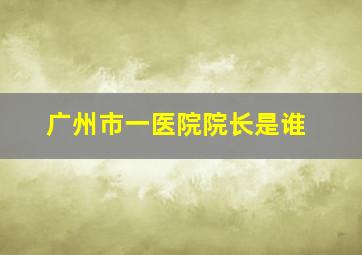 广州市一医院院长是谁